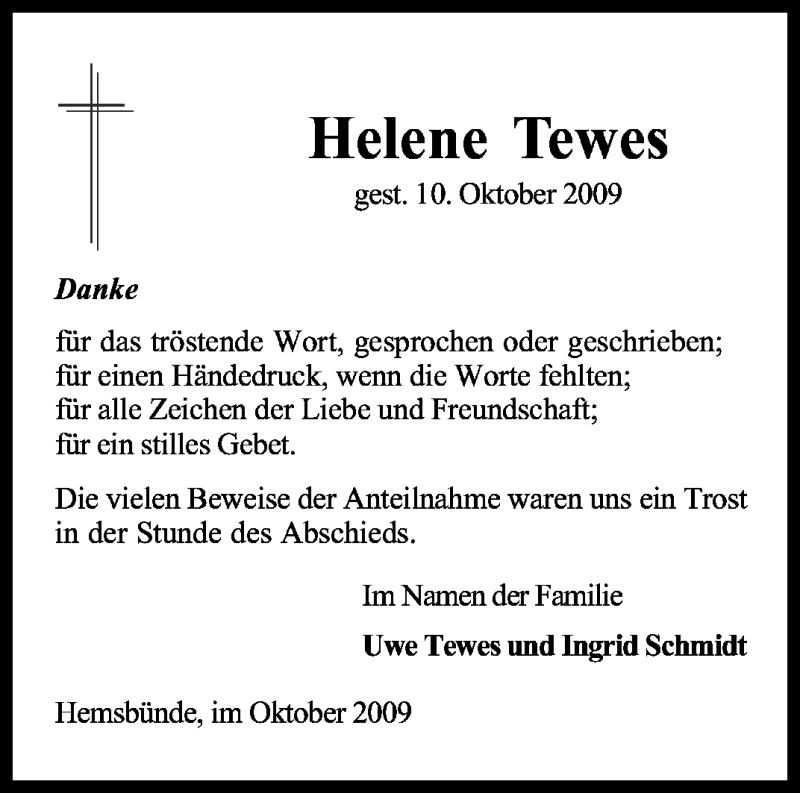 Helene Tewes

gest. 10. Oktober 2009

Danke

für das tröstende Wort, gesprochen oder geschrieben;
für einen Händedruck, wenn die Worte fehlten;
für alle Zeichen der Liebe und Freundschaft;
für ein stilles Gebet.

Die vielen Beweise der Anteilnahme waren uns ein Trost in der Stunde des Abschieds.

Im Namen der Familie

Uwe Tewes und Ingrid Schmidt

Hemsbünde, im Oktober 2009